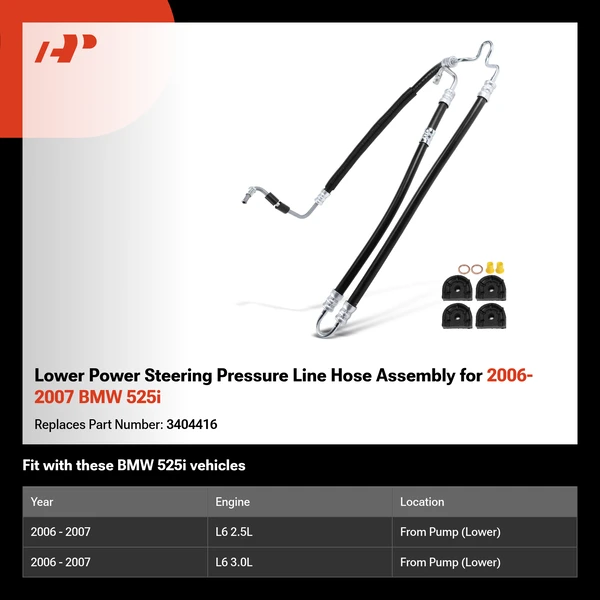 Lower Power Steering Pressure Line Hose Assembly for 2006-2007 BMW 525i

Replaces Part Number: 3404416

Fit with these BMW 525i vehicles

| Year | Engine | Location |
|---|---|---|
| 2006 - 2007 | L6 2.5L | From Pump (Lower) |
| 2006 - 2007 | L6 3.0L | From Pump (Lower) |